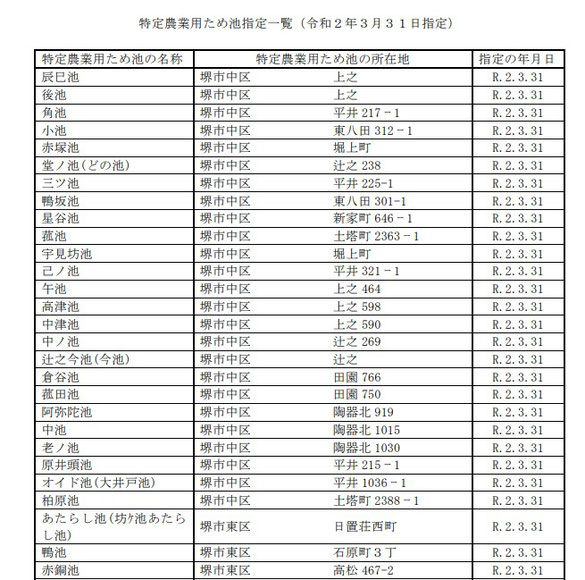 特定農業用ため池指定一覧（令和２年３月３１日指定）

| 特定農業用ため池の名称 | 特定農業用ため池の所在地 | 指定の年月日 |
|---|---|---|
| 辰巳池 | 堺市中区　上之 | R.2.3.31 |
| 後池 | 堺市中区　上之 | R.2.3.31 |
| 角池 | 堺市中区　平井 217－1 | R.2.3.31 |
| 小池 | 堺市中区　東八田 312－1 | R.2.3.31 |
| 赤塚池 | 堺市中区　堀上町 | R.2.3.31 |
| 堂ノ池（どの池） | 堺市中区　辻之 238 | R.2.3.31 |
| 三ツ池 | 堺市中区　平井 225-1 | R.2.3.31 |
| 鴨坂池 | 堺市中区　東八田 301-1 | R.2.3.31 |
| 星谷池 | 堺市中区　新家町 646－1 | R.2.3.31 |
| 菰池 | 堺市中区　土塔町 2363－1 | R.2.3.31 |
| 宇見坊池 | 堺市中区　堀上町 | R.2.3.31 |
| 己ノ池 | 堺市中区　平井 321－1 | R.2.3.31 |
| 午池 | 堺市中区　上之 464 | R.2.3.31 |
| 高津池 | 堺市中区　上之 598 | R.2.3.31 |
| 中津池 | 堺市中区　上之 590 | R.2.3.31 |
| 中ノ池 | 堺市中区　辻之 269 | R.2.3.31 |
| 辻之今池（今池） | 堺市中区　辻之 | R.2.3.31 |
| 倉谷池 | 堺市中区　田園 766 | R.2.3.31 |
| 菰田池 | 堺市中区　田園 750 | R.2.3.31 |
| 阿弥陀池 | 堺市中区　陶器北 919 | R.2.3.31 |
| 中池 | 堺市中区　陶器北 1015 | R.2.3.31 |
| 老ノ池 | 堺市中区　陶器北 1030 | R.2.3.31 |
| 原井頭池 | 堺市中区　平井 215－1 | R.2.3.31 |
| オイド池（大井戸池） | 堺市中区　平井 1036－1 | R.2.3.31 |
| 柏原池 | 堺市中区　土塔町 2388－1 | R.2.3.31 |
| あたらし池（坊ケ池あたらし池） | 堺市東区　日置荘西町 | R.2.3.31 |
| 鴨池 | 堺市東区　石原町３丁 | R.2.3.31 |
| 赤銅池 | 堺市東区　高松 467-2 | R.2.3.31 |